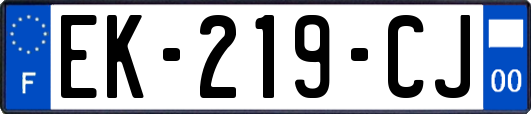 F
EK-219-CJ
00